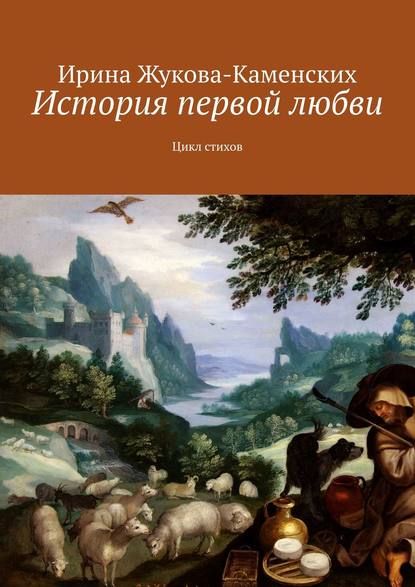 Ирина Жукова-Каменских
История первой любви

Цикл стихов